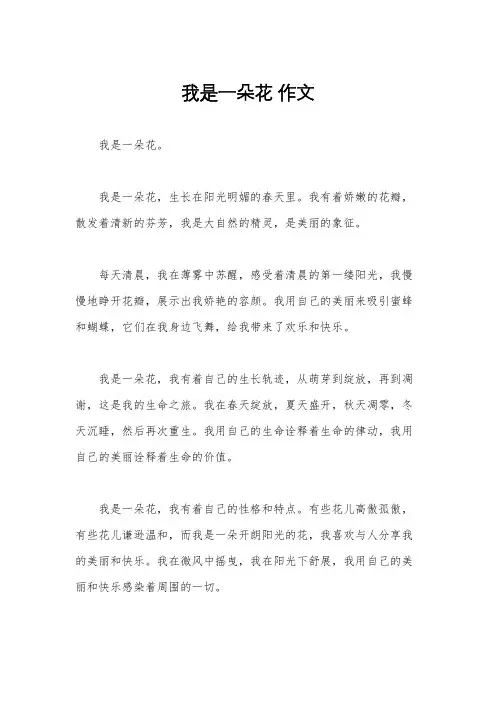 我是一朵花 作文

我是一朵花。

我是一朵花，生长在阳光明媚的春天里。我有着娇嫩的花瓣，散发着清新的芬芳，我是大自然的精灵，是美丽的象征。

每天清晨，我在薄雾中苏醒，感受着清晨的第一缕阳光，我慢慢地睁开花瓣，展示出我娇艳的容颜。我用自己的美丽来吸引蜜蜂和蝴蝶，它们在我身边飞舞，给我带来了欢乐和快乐。

我是一朵花，我有着自己的生长轨迹，从萌芽到绽放，再到凋谢，这是我的生命之旅。我在春天绽放，夏天盛开，秋天凋零，冬天沉睡，然后再次重生。我用自己的生命诠释着生命的律动，我用自己的美丽诠释着生命的价值。

我是一朵花，我有着自己的性格和特点。有些花儿高傲孤傲，有些花儿谦逊温和，而我是一朵开朗阳光的花，我喜欢与人分享我的美丽和快乐。我在微风中摇曳，我在阳光下舒展，我用自己的美丽和快乐感染着周围的一切。